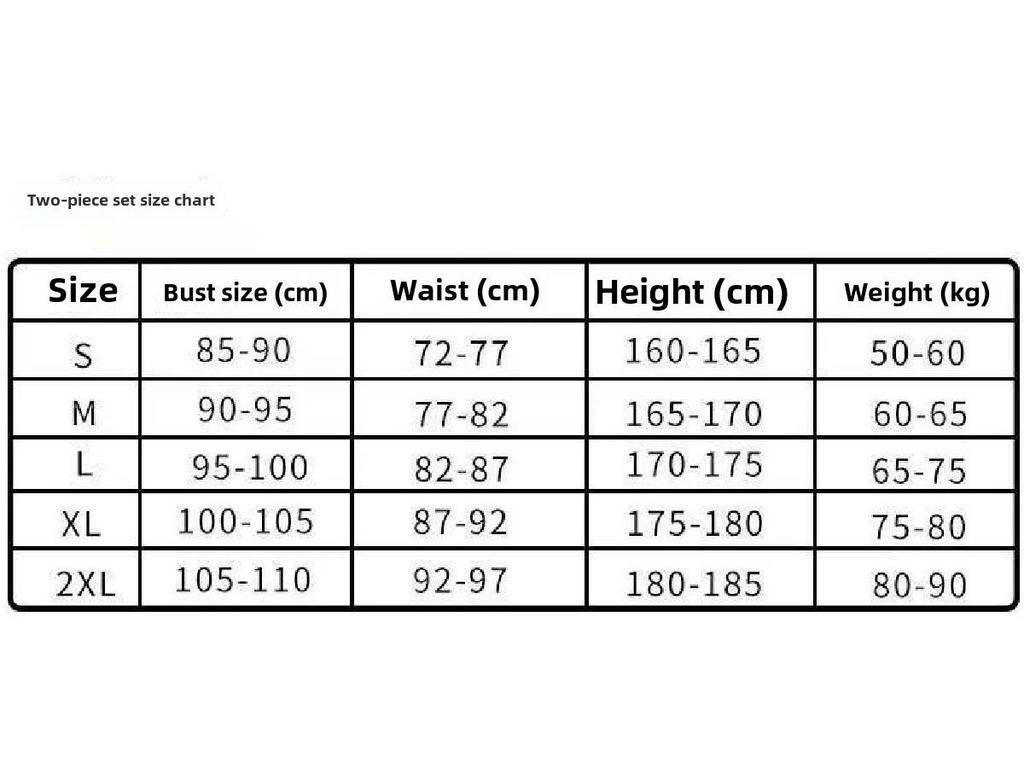 Two-piece set size chart

| Size | Bust size (cm) | Waist (cm) | Height (cm) | Weight (kg) |
|---|---|---|---|---|
| S | 85-90 | 72-77 | 160-165 | 50-60 |
| M | 90-95 | 77-82 | 165-170 | 60-65 |
| L | 95-100 | 82-87 | 170-175 | 65-75 |
| XL | 100-105 | 87-92 | 175-180 | 75-80 |
| 2XL | 105-110 | 92-97 | 180-185 | 80-90 |